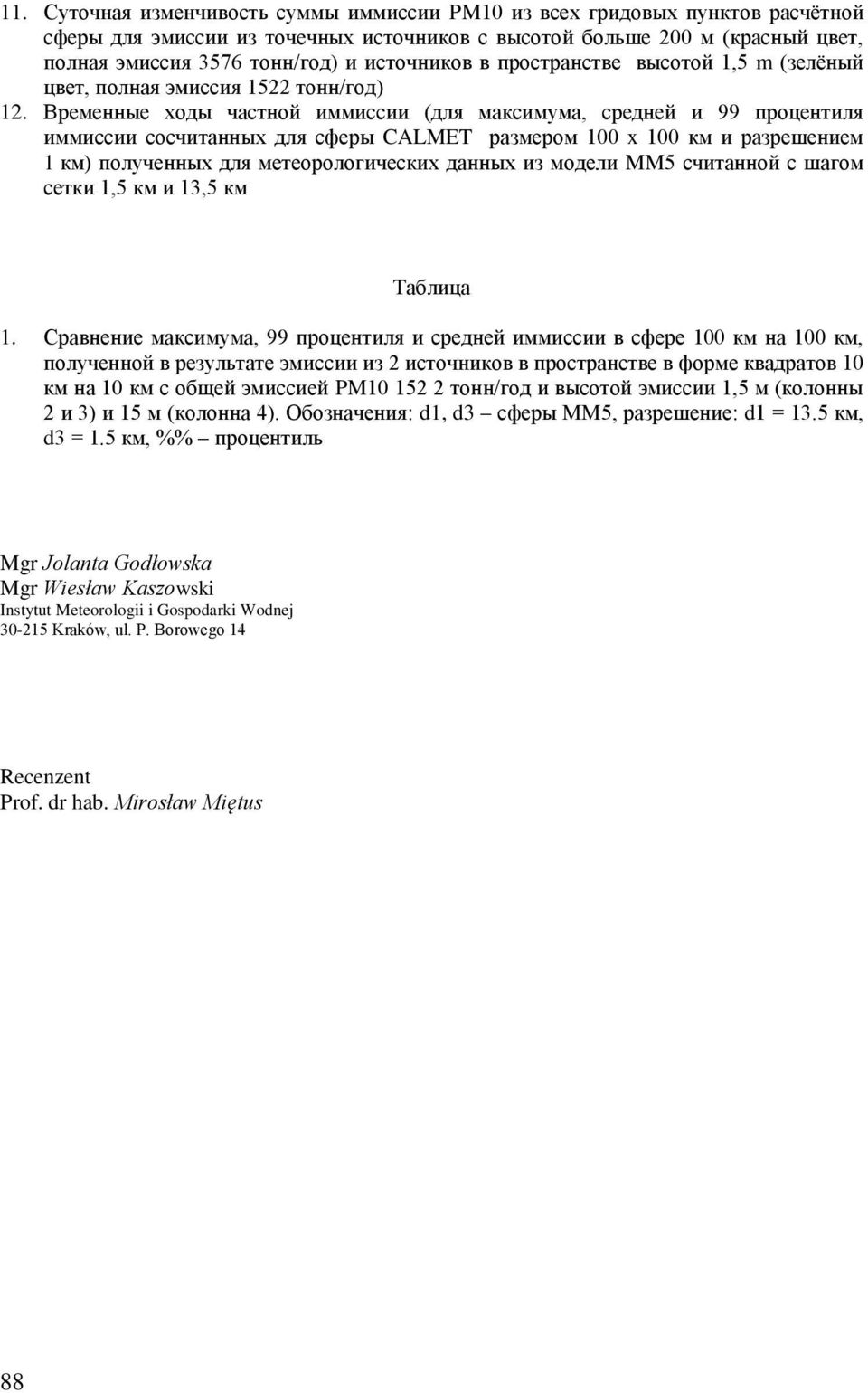 11. Суточная изменчивость суммы иммиссии PM10 из всех гридовых пунктов расчётной сферы для эмиссии из точечных источников с высотой больше 200 м (красный цвет, полная эмиссия 3576 тонн/год) и источников в пространстве высотой 1,5 m (зелёный цвет, полная эмиссия 1522 тонн/год)

12. Временные ходы частной иммиссии (для максимума, средней и 99 процентиля иммиссии сосчитанных для сферы CALMET размером 100 x 100 км и разрешением 1 км) полученных для метеорологических данных из модели MM5 считанной с шагом сетки 1,5 км и 13,5 км

Таблица

1. Сравнение максимума, 99 процентиля и средней иммиссии в сфере 100 км на 100 км, полученной в результате эмиссии из 2 источников в пространстве в форме квадратов 10 км на 10 км с общей эмиссией PM10 152 2 тонн/год и высотой эмиссии 1,5 м (колонны 2 и 3) и 15 м (колонна 4). Обозначения: d1, d3 – сферы MM5, разрешение: d1 = 13.5 км, d3 = 1.5 км, %% – процентиль

Mgr Jolanta Godłowska
Mgr Wiesław Kaszowski
Instytut Meteorologii i Gospodarki Wodnej
30-215 Kraków, ul. P. Borowego 14

Recenzent
Prof. dr hab. Mirosław Miętus

88